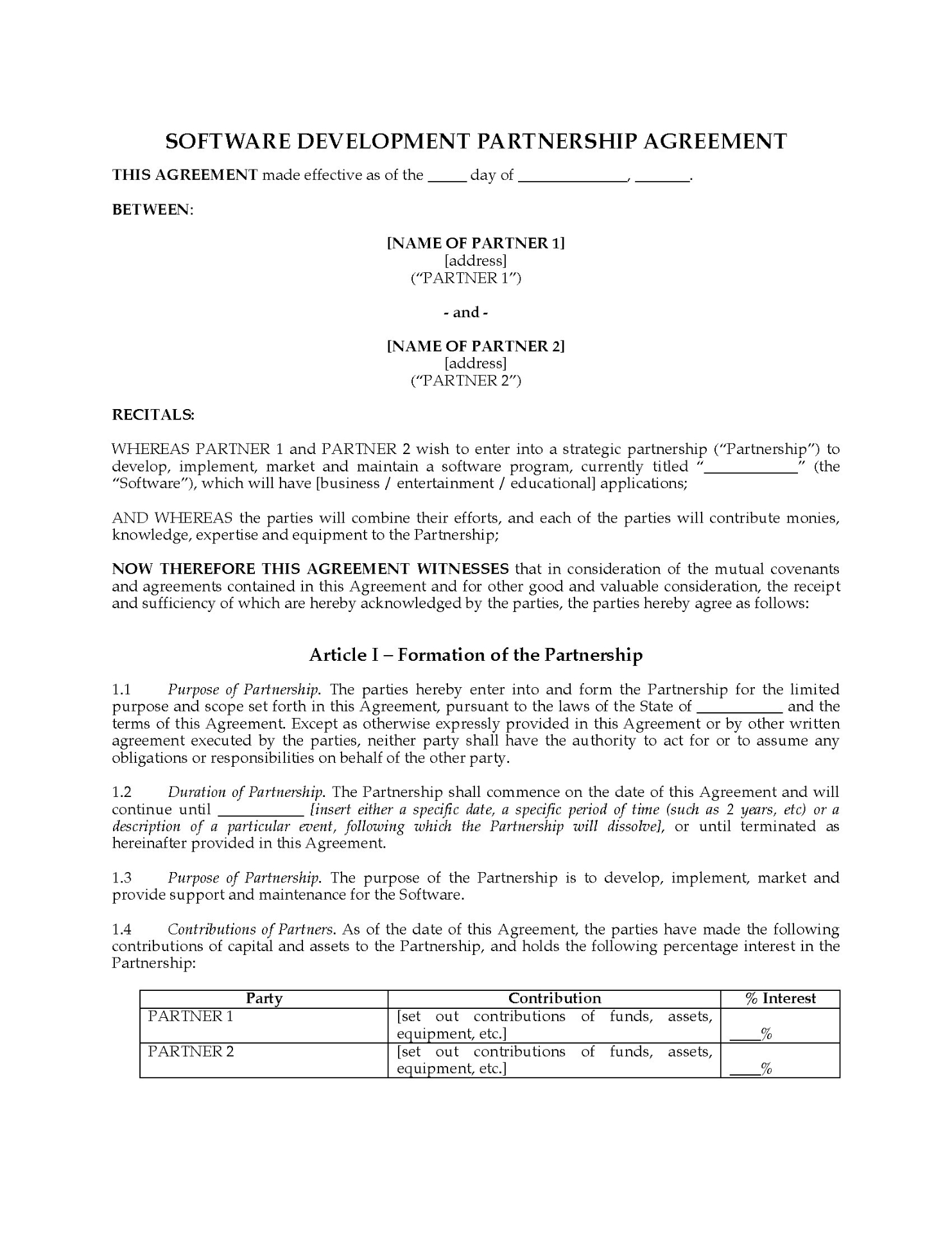 SOFTWARE DEVELOPMENT PARTNERSHIP AGREEMENT

THIS AGREEMENT made effective as of the _____ day of ______________, _______.

BETWEEN:

[NAME OF PARTNER 1]
[address]
("PARTNER 1")

- and -

[NAME OF PARTNER 2]
[address]
("PARTNER 2")

RECITALS:

WHEREAS PARTNER 1 and PARTNER 2 wish to enter into a strategic partnership ("Partnership") to develop, implement, market and maintain a software program, currently titled "____________" (the "Software"), which will have [business / entertainment / educational] applications;

AND WHEREAS the parties will combine their efforts, and each of the parties will contribute monies, knowledge, expertise and equipment to the Partnership;

NOW THEREFORE THIS AGREEMENT WITNESSES that in consideration of the mutual covenants and agreements contained in this Agreement and for other good and valuable consideration, the receipt and sufficiency of which are hereby acknowledged by the parties, the parties hereby agree as follows:

Article I – Formation of the Partnership

1.1 Purpose of Partnership. The parties hereby enter into and form the Partnership for the limited purpose and scope set forth in this Agreement, pursuant to the laws of the State of ___________ and the terms of this Agreement. Except as otherwise expressly provided in this Agreement or by other written agreement executed by the parties, neither party shall have the authority to act for or to assume any obligations or responsibilities on behalf of the other party.

1.2 Duration of Partnership. The Partnership shall commence on the date of this Agreement and will continue until ___________ [insert either a specific date, a specific period of time (such as 2 years, etc) or a description of a particular event, following which the Partnership will dissolve], or until terminated as hereinafter provided in this Agreement.

1.3 Purpose of Partnership. The purpose of the Partnership is to develop, implement, market and provide support and maintenance for the Software.

1.4 Contributions of Partners. As of the date of this Agreement, the parties have made the following contributions of capital and assets to the Partnership, and holds the following percentage interest in the Partnership:

| Party | Contribution | % Interest |
|---|---|---|
| PARTNER 1 | [set out contributions of funds, assets, equipment, etc.] | ____% |
| PARTNER 2 | [set out contributions of funds, assets, equipment, etc.] | ____% |